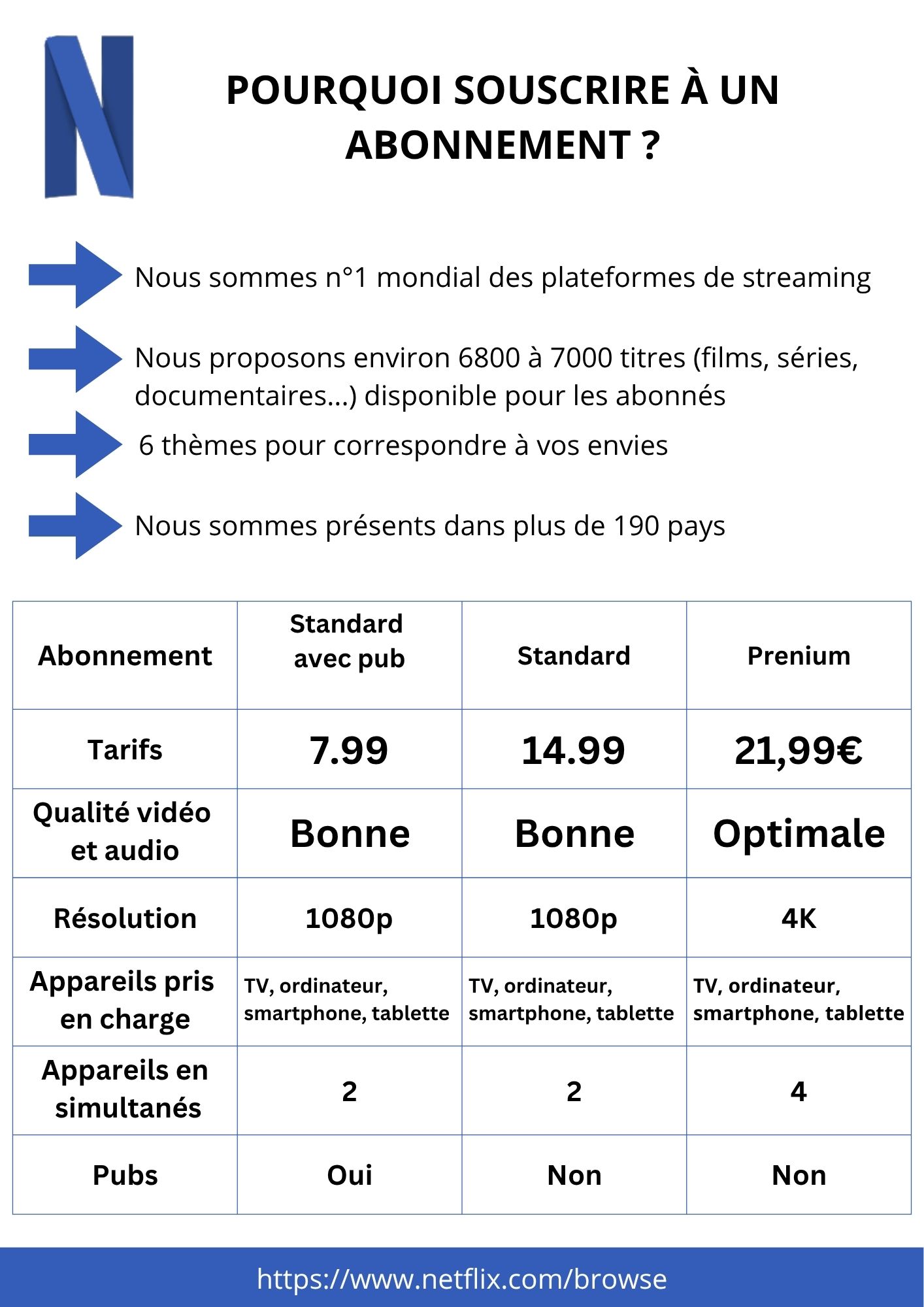 N

POURQUOI SOUSCRIRE À UN ABONNEMENT ?

Nous sommes n°1 mondial des plateformes de streaming

Nous proposons environ 6800 à 7000 titres (films, séries, documentaires...) disponible pour les abonnés

6 thèmes pour correspondre à vos envies

Nous sommes présents dans plus de 190 pays

| Abonnement | Standard avec pub | Standard | Prenium |
|---|---|---|---|
| Tarifs | 7.99 | 14.99 | 21,99€ |
| Qualité vidéo et audio | Bonne | Bonne | Optimale |
| Résolution | 1080p | 1080p | 4K |
| Appareils pris en charge | TV, ordinateur, smartphone, tablette | TV, ordinateur, smartphone, tablette | TV, ordinateur, smartphone, tablette |
| Appareils en simultanés | 2 | 2 | 4 |
| Pubs | Oui | Non | Non |

https://www.netflix.com/browse